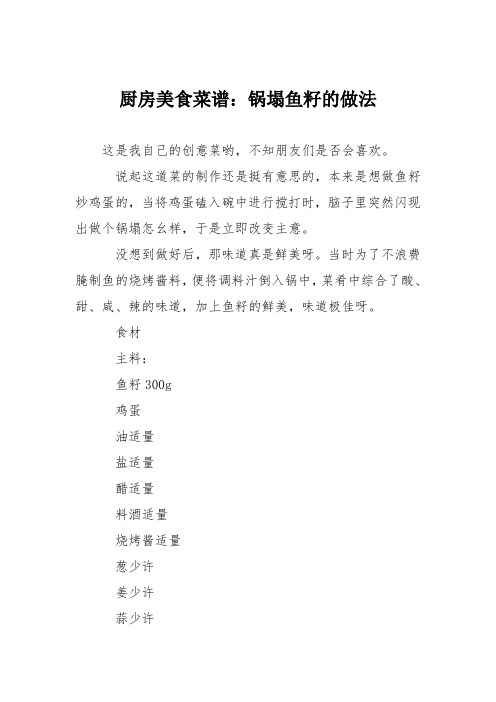 厨房美食菜谱：锅塌鱼籽的做法

这是我自己的创意菜哟，不知朋友们是否会喜欢。

说起这道菜的制作还是挺有意思的，本来是想做鱼籽炒鸡蛋的，当将鸡蛋磕入碗中进行搅打时，脑子里突然闪现出做个锅塌怎么样，于是立即改变主意。

没想到做好后，那味道真是鲜美呀。当时为了不浪费腌制鱼的烧烤酱料，便将调料汁倒入锅中，菜肴中综合了酸、甜、咸、辣的味道，加上鱼籽的鲜美，味道极佳呀。

食材

主料：

鱼籽 300g

鸡蛋

油适量

盐适量

醋适量

料酒适量

烧烤酱适量

葱少许

姜少许

蒜少许